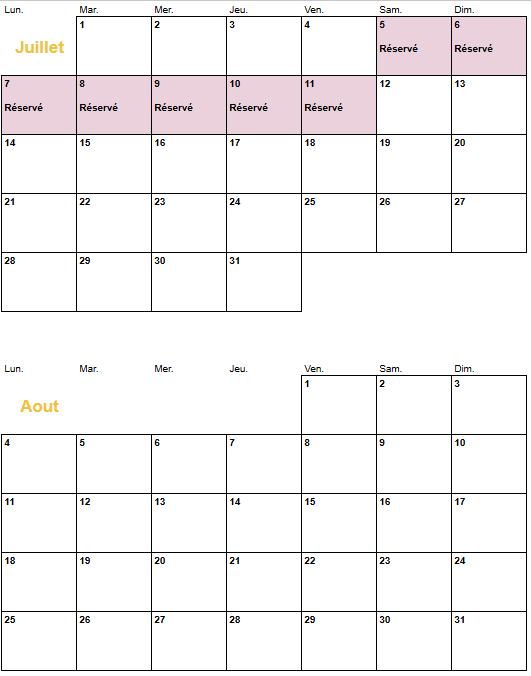 | Lun. | Mar. | Mer. | Jeu. | Ven. | Sam. | Dim. |
|---|---|---|---|---|---|---|
| Juillet | 1 | 2 | 3 | 4 | 5 Réservé | 6 Réservé |
| 7 Réservé | 8 Réservé | 9 Réservé | 10 Réservé | 11 Réservé | 12 | 13 |
| 14 | 15 | 16 | 17 | 18 | 19 | 20 |
| 21 | 22 | 23 | 24 | 25 | 26 | 27 |
| 28 | 29 | 30 | 31 | | | |

| Lun. | Mar. | Mer. | Jeu. | Ven. | Sam. | Dim. |
|---|---|---|---|---|---|---|
| Aout | | | | 1 | 2 | 3 |
| 4 | 5 | 6 | 7 | 8 | 9 | 10 |
| 11 | 12 | 13 | 14 | 15 | 16 | 17 |
| 18 | 19 | 20 | 21 | 22 | 23 | 24 |
| 25 | 26 | 27 | 28 | 29 | 30 | 31 |